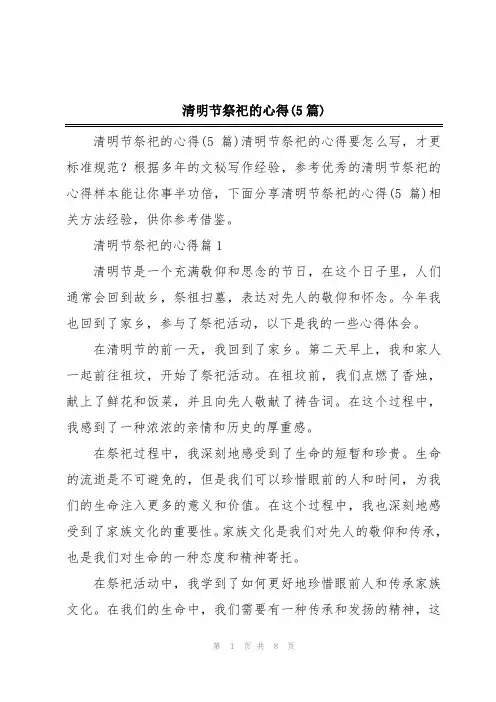 清明节祭祀的心得(5篇)

清明节祭祀的心得(5 篇)清明节祭祀的心得要怎么写，才更标准规范？根据多年的文秘写作经验，参考优秀的清明节祭祀的心得样本能让你事半功倍，下面分享清明节祭祀的心得(5 篇)相关方法经验，供你参考借鉴。

清明节祭祀的心得篇1

清明节是一个充满敬仰和思念的节日，在这个日子里，人们通常会回到故乡，祭祖扫墓，表达对先人的敬仰和怀念。今年我也回到了家乡，参与了祭祀活动，以下是我的一些心得体会。

在清明节的前一天，我回到了家乡。第二天早上，我和家人一起前往祖坟，开始了祭祀活动。在祖坟前，我们点燃了香烛，献上了鲜花和饭菜，并且向先人敬献了祷告词。在这个过程中，我感到了一种浓浓的亲情和历史的厚重感。

在祭祀过程中，我深刻地感受到了生命的短暂和珍贵。生命的流逝是不可避免的，但是我们可以珍惜眼前的人和时间，为我们的生命注入更多的意义和价值。在这个过程中，我也深刻地感受到了家族文化的重要性。家族文化是我们对先人的敬仰和传承，也是我们对生命的一种态度和精神寄托。

在祭祀活动中，我学到了如何更好地珍惜眼前人和传承家族文化。在我们的生命中，我们需要有一种传承和发扬的精神，这

第 1 页 共 8 页